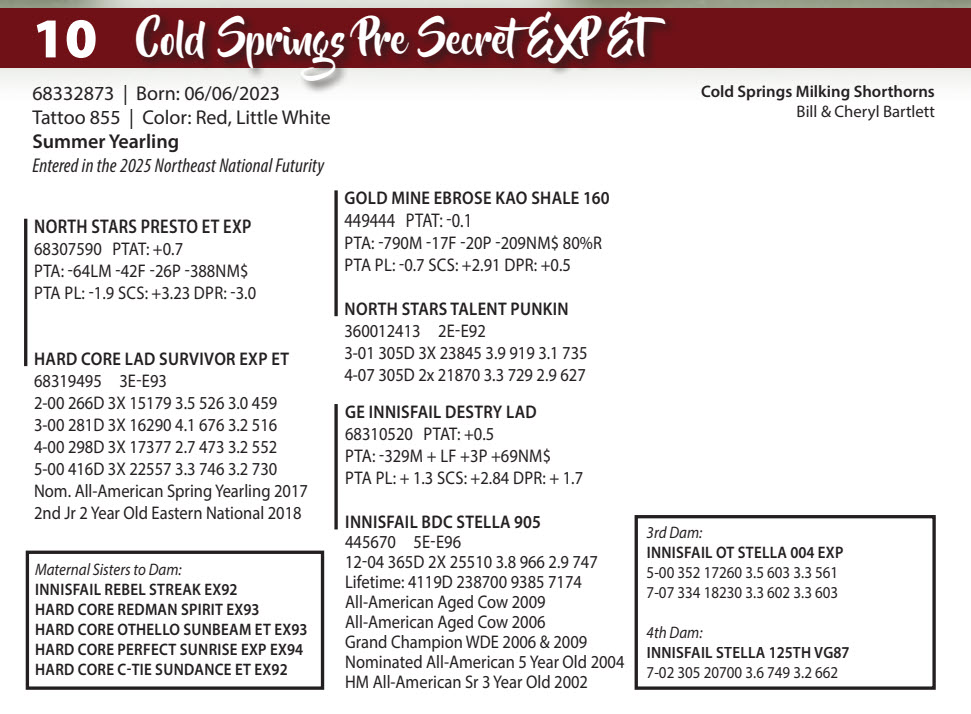 10 Cold Springs Pre Secret EXP ET

68332873 | Born: 06/06/2023
Tattoo 855 | Color: Red, Little White
Summer Yearling
Entered in the 2025 Northeast National Futurity

Cold Springs Milking Shorthorns
Bill & Cheryl Bartlett

NORTH STARS PRESTO ET EXP
68307590 PTAT: +0.7
PTA: -64LM -42F -26P -388NM$
PTA PL: -1.9 SCS: +3.23 DPR: -3.0

HARD CORE LAD SURVIVOR EXP ET
68319495 3E-E93
2-00 266D 3X 15179 3.5 526 3.0 459
3-00 281D 3X 16290 4.1 676 3.2 516
4-00 298D 3X 17377 2.7 473 3.2 552
5-00 416D 3X 22557 3.3 746 3.2 730
Nom. All-American Spring Yearling 2017
2nd Jr 2 Year Old Eastern National 2018

Maternal Sisters to Dam:
INNISFAIL REBEL STREAK EX92
HARD CORE REDMAN SPIRIT EX93
HARD CORE OTHELLO SUNBEAM ET EX93
HARD CORE PERFECT SUNRISE EXP EX94
HARD CORE C-TIE SUNDANCE ET EX92

GOLD MINE EBROSE KAO SHALE 160
449444 PTAT: -0.1
PTA: -790M -17F -20P -209NM$ 80%R
PTA PL: -0.7 SCS: +2.91 DPR: +0.5

NORTH STARS TALENT PUNKIN
360012413 2E-E92
3-01 305D 3X 23845 3.9 919 3.1 735
4-07 305D 2x 21870 3.3 729 2.9 627

GE INNISFAIL DESTRY LAD
68310520 PTAT: +0.5
PTA: -329M + LF +3P +69NM$
PTA PL: + 1.3 SCS: +2.84 DPR: + 1.7

INNISFAIL BDC STELLA 905
445670 5E-E96
12-04 365D 2X 25510 3.8 966 2.9 747
Lifetime: 4119D 238700 9385 7174
All-American Aged Cow 2009
All-American Aged Cow 2006
Grand Champion WDE 2006 & 2009
Nominated All-American 5 Year Old 2004
HM All-American Sr 3 Year Old 2002

3rd Dam:
INNISFAIL OT STELLA 004 EXP
5-00 352 17260 3.5 603 3.3 561
7-07 334 18230 3.3 602 3.3 603

4th Dam:
INNISFAIL STELLA 125TH VG87
7-02 305 20700 3.6 749 3.2 662